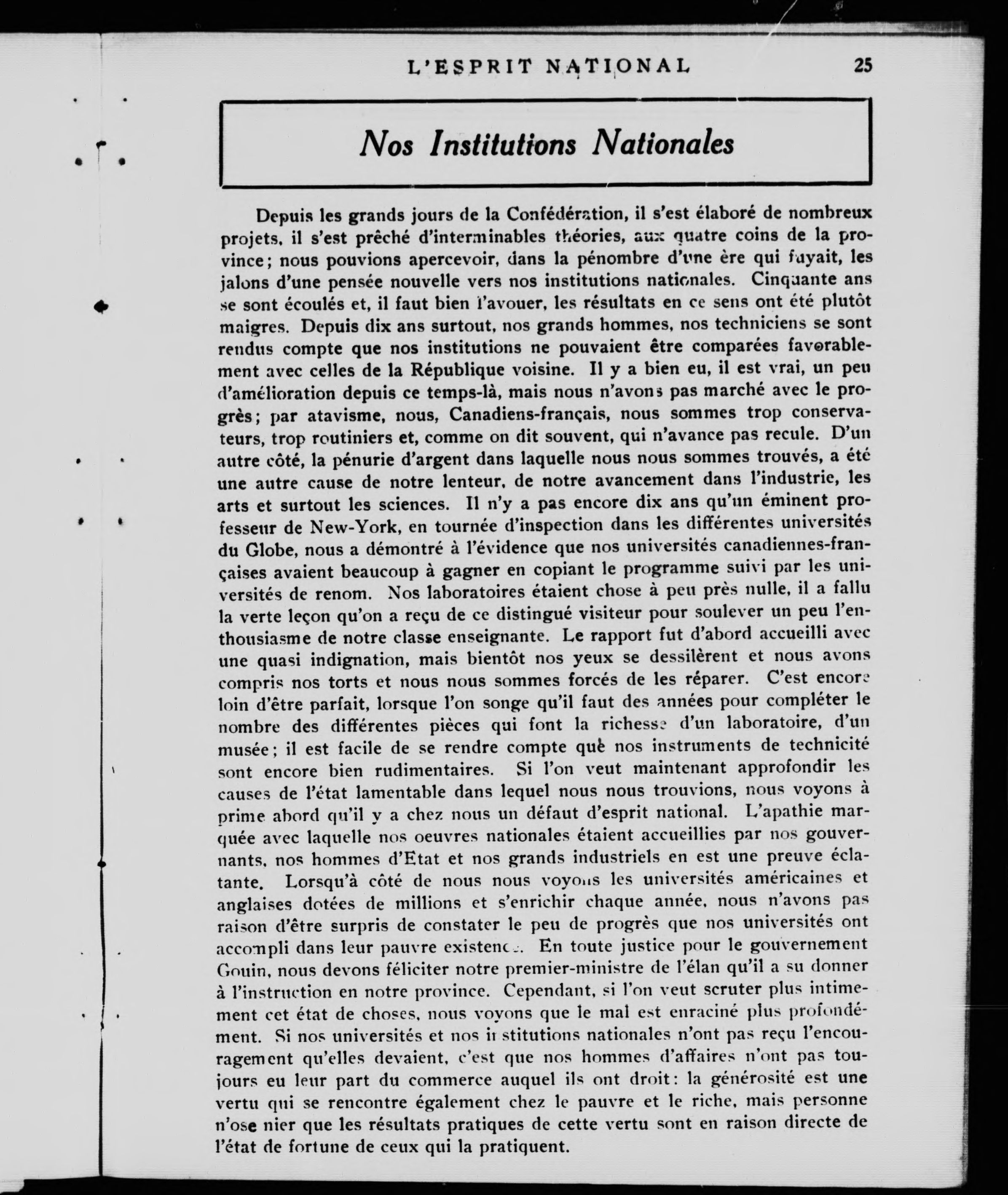 L'ESPRIT NATIONAL 25

Nos Institutions Nationales

Depuis les grands jours de la Confédération, il s'est élaboré de nombreux projets, il s'est prêché d'interminables théories, aux quatre coins de la province; nous pouvions apercevoir, dans la pénombre d'une ère qui fuyait, les jalons d'une pensée nouvelle vers nos institutions nationales. Cinquante ans se sont écoulés et, il faut bien l'avouer, les résultats en ce sens ont été plutôt maigres. Depuis dix ans surtout, nos grands hommes, nos techniciens se sont rendus compte que nos institutions ne pouvaient être comparées favorablement avec celles de la République voisine. Il y a bien eu, il est vrai, un peu d'amélioration depuis ce temps-là, mais nous n'avons pas marché avec le progrès; par atavisme, nous, Canadiens-français, nous sommes trop conservateurs, trop routiniers et, comme on dit souvent, qui n'avance pas recule. D'un autre côté, la pénurie d'argent dans laquelle nous nous sommes trouvés, a été une autre cause de notre lenteur, de notre avancement dans l'industrie, les arts et surtout les sciences. Il n'y a pas encore dix ans qu'un éminent professeur de New-York, en tournée d'inspection dans les différentes universités du Globe, nous a démontré à l'évidence que nos universités canadiennes-françaises avaient beaucoup à gagner en copiant le programme suivi par les universités de renom. Nos laboratoires étaient chose à peu près nulle, il a fallu la verte leçon qu'on a reçu de ce distingué visiteur pour soulever un peu l'enthousiasme de notre classe enseignante. Le rapport fut d'abord accueilli avec une quasi indignation, mais bientôt nos yeux se dessilèrent et nous avons compris nos torts et nous nous sommes forcés de les réparer. C'est encore loin d'être parfait, lorsque l'on songe qu'il faut des années pour compléter le nombre des différentes pièces qui font la richesse d'un laboratoire, d'un musée; il est facile de se rendre compte que nos instruments de technicité sont encore bien rudimentaires. Si l'on veut maintenant approfondir les causes de l'état lamentable dans lequel nous nous trouvions, nous voyons à prime abord qu'il y a chez nous un défaut d'esprit national. L'apathie marquée avec laquelle nos oeuvres nationales étaient accueillies par nos gouvernants, nos hommes d'Etat et nos grands industriels en est une preuve éclatante. Lorsqu'à côté de nous nous voyons les universités américaines et anglaises dotées de millions et s'enrichir chaque année, nous n'avons pas raison d'être surpris de constater le peu de progrès que nos universités ont accompli dans leur pauvre existence. En toute justice pour le gouvernement Gouin, nous devons féliciter notre premier-ministre de l'élan qu'il a su donner à l'instruction en notre province. Cependant, si l'on veut scruter plus intimement cet état de choses, nous voyons que le mal est enraciné plus profondément. Si nos universités et nos institutions nationales n'ont pas reçu l'encouragement qu'elles devaient, c'est que nos hommes d'affaires n'ont pas toujours eu leur part du commerce auquel ils ont droit: la générosité est une vertu qui se rencontre également chez le pauvre et le riche, mais personne n'ose nier que les résultats pratiques de cette vertu sont en raison directe de l'état de fortune de ceux qui la pratiquent.